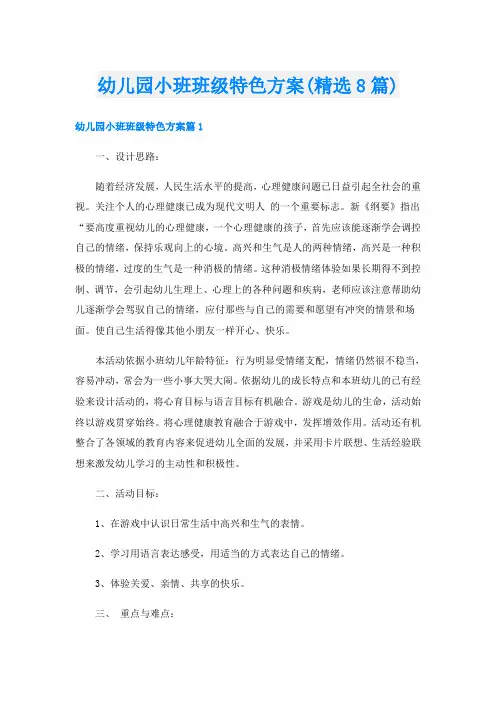 幼儿园小班班级特色方案(精选8篇)

幼儿园小班班级特色方案篇1

一、设计思路：

随着经济发展，人民生活水平的提高，心理健康问题已日益引起全社会的重视。关注个人的心理健康已成为现代文明人 的一个重要标志。新《纲要》指出“要高度重视幼儿的心理健康，一个心理健康的孩子，首先应该能逐渐学会调控自己的情绪，保持乐观向上的心境。高兴和生气是人的两种情绪，高兴是一种积极的情绪，过度的生气是一种消极的情绪。这种消极情绪体验如果长期得不到控制、调节，会引起幼儿生理上、心理上的各种问题和疾病，老师应该注意帮助幼儿逐渐学会驾驭自己的情绪，应付那些与自己的需要和愿望有冲突的情景和场面。使自己生活得像其他小朋友一样开心、快乐。

本活动依据小班幼儿年龄特征：行为明显受情绪支配，情绪仍然很不稳当，容易冲动，常会为一些小事大哭大闹。依据幼儿的成长特点和本班幼儿的已有经验来设计活动的，将心育目标与语言目标有机融合。游戏是幼儿的生命，活动始终以游戏贯穿始终。将心理健康教育融合于游戏中，发挥增效作用。活动还有机整合了各领域的教育内容来促进幼儿全面的发展，并采用卡片联想、生活经验联想来激发幼儿学习的主动性和积极性。

二、活动目标：

1、在游戏中认识日常生活中高兴和生气的表情。

2、学习用语言表达感受，用适当的方式表达自己的情绪。

3、体验关爱、亲情、共享的快乐。

三、 重点与难点：